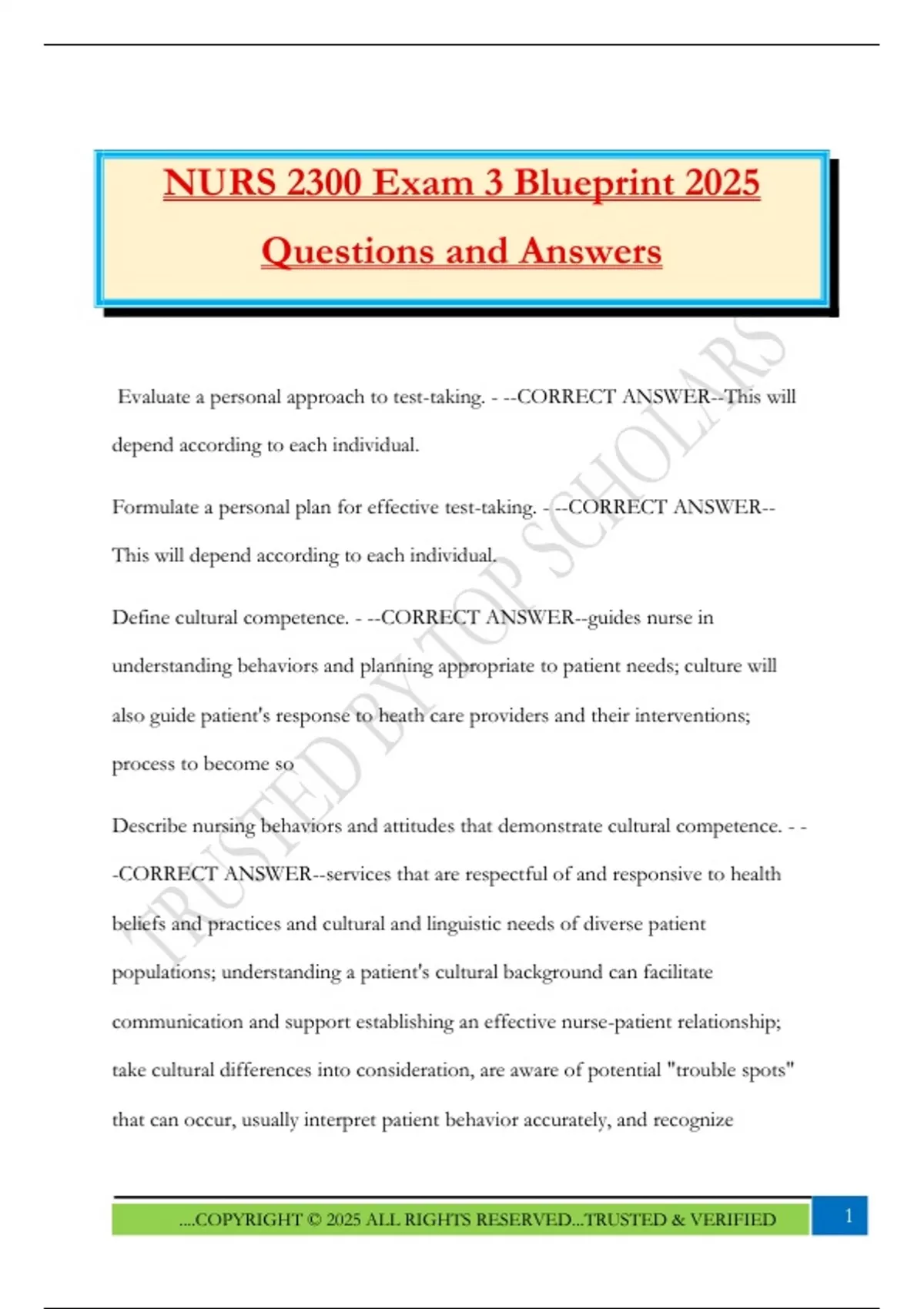 NURS 2300 Exam 3 Blueprint 2025 Questions and Answers

TRUSTED BY TOP SCHOLARS

Evaluate a personal approach to test-taking. - --CORRECT ANSWER--This will depend according to each individual.

Formulate a personal plan for effective test-taking. - --CORRECT ANSWER--This will depend according to each individual.

Define cultural competence. - --CORRECT ANSWER--guides nurse in understanding behaviors and planning appropriate to patient needs; culture will also guide patient's response to heath care providers and their interventions; process to become so

Describe nursing behaviors and attitudes that demonstrate cultural competence. - --CORRECT ANSWER--services that are respectful of and responsive to health beliefs and practices and cultural and linguistic needs of diverse patient populations; understanding a patient's cultural background can facilitate communication and support establishing an effective nurse-patient relationship; take cultural differences into consideration, are aware of potential "trouble spots" that can occur, usually interpret patient behavior accurately, and recognize

....COPYRIGHT © 2025 ALL RIGHTS RESERVED...TRUSTED & VERIFIED

1